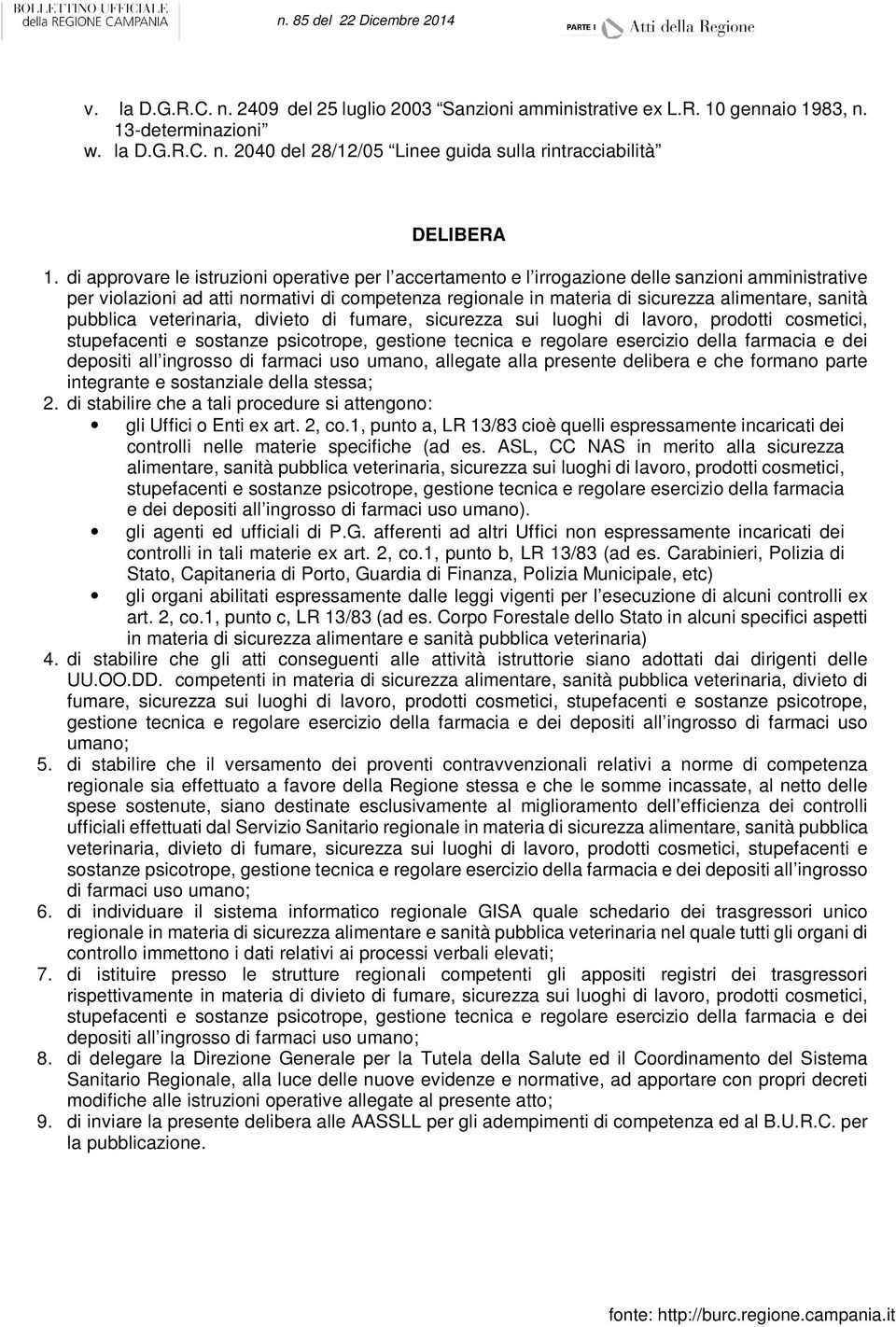 BOLLETTINO UFFICIALE della REGIONE CAMPANIA

n. 85 del 22 Dicembre 2014

PARTE I Atti della Regione

v. la D.G.R.C. n. 2409 del 25 luglio 2003 “Sanzioni amministrative ex L.R. 10 gennaio 1983, n. 13-determinazioni”
w. la D.G.R.C. n. 2040 del 28/12/05 “Linee guida sulla rintracciabilità”

DELIBERA

1. di approvare le istruzioni operative per l’accertamento e l’irrogazione delle sanzioni amministrative per violazioni ad atti normativi di competenza regionale in materia di sicurezza alimentare, sanità pubblica veterinaria, divieto di fumare, sicurezza sui luoghi di lavoro, prodotti cosmetici, stupefacenti e sostanze psicotrope, gestione tecnica e regolare esercizio della farmacia e dei depositi all’ingrosso di farmaci uso umano, allegate alla presente delibera e che formano parte integrante e sostanziale della stessa;
2. di stabilire che a tali procedure si attengono:
• gli Uffici o Enti ex art. 2, co.1, punto a, LR 13/83 cioè quelli espressamente incaricati dei controlli nelle materie specifiche (ad es. ASL, CC NAS in merito alla sicurezza alimentare, sanità pubblica veterinaria, sicurezza sui luoghi di lavoro, prodotti cosmetici, stupefacenti e sostanze psicotrope, gestione tecnica e regolare esercizio della farmacia e dei depositi all’ingrosso di farmaci uso umano).
• gli agenti ed ufficiali di P.G. afferenti ad altri Uffici non espressamente incaricati dei controlli in tali materie ex art. 2, co.1, punto b, LR 13/83 (ad es. Carabinieri, Polizia di Stato, Capitaneria di Porto, Guardia di Finanza, Polizia Municipale, etc)
• gli organi abilitati espressamente dalle leggi vigenti per l’esecuzione di alcuni controlli ex art. 2, co.1, punto c, LR 13/83 (ad es. Corpo Forestale dello Stato in alcuni specifici aspetti in materia di sicurezza alimentare e sanità pubblica veterinaria)
4. di stabilire che gli atti conseguenti alle attività istruttorie siano adottati dai dirigenti delle UU.OO.DD. competenti in materia di sicurezza alimentare, sanità pubblica veterinaria, divieto di fumare, sicurezza sui luoghi di lavoro, prodotti cosmetici, stupefacenti e sostanze psicotrope, gestione tecnica e regolare esercizio della farmacia e dei depositi all’ingrosso di farmaci uso umano;
5. di stabilire che il versamento dei proventi contravvenzionali relativi a norme di competenza regionale sia effettuato a favore della Regione stessa e che le somme incassate, al netto delle spese sostenute, siano destinate esclusivamente al miglioramento dell’efficienza dei controlli ufficiali effettuati dal Servizio Sanitario regionale in materia di sicurezza alimentare, sanità pubblica veterinaria, divieto di fumare, sicurezza sui luoghi di lavoro, prodotti cosmetici, stupefacenti e sostanze psicotrope, gestione tecnica e regolare esercizio della farmacia e dei depositi all’ingrosso di farmaci uso umano;
6. di individuare il sistema informatico regionale GISA quale schedario dei trasgressori unico regionale in materia di sicurezza alimentare e sanità pubblica veterinaria nel quale tutti gli organi di controllo immettono i dati relativi ai processi verbali elevati;
7. di istituire presso le strutture regionali competenti gli appositi registri dei trasgressori rispettivamente in materia di divieto di fumare, sicurezza sui luoghi di lavoro, prodotti cosmetici, stupefacenti e sostanze psicotrope, gestione tecnica e regolare esercizio della farmacia e dei depositi all’ingrosso di farmaci uso umano;
8. di delegare la Direzione Generale per la Tutela della Salute ed il Coordinamento del Sistema Sanitario Regionale, alla luce delle nuove evidenze e normative, ad apportare con propri decreti modifiche alle istruzioni operative allegate al presente atto;
9. di inviare la presente delibera alle AASSLL per gli adempimenti di competenza ed al B.U.R.C. per la pubblicazione.

fonte: http://burc.regione.campania.it